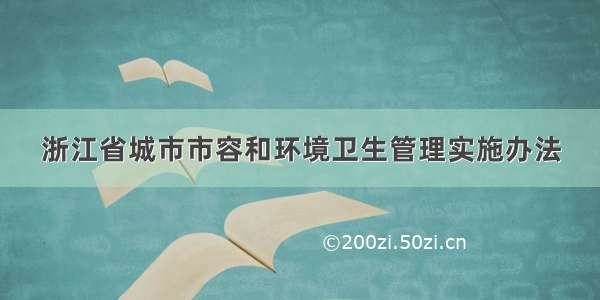 浙江省城市市容和环境卫生管理实施办法

©200zi.50zi.cn